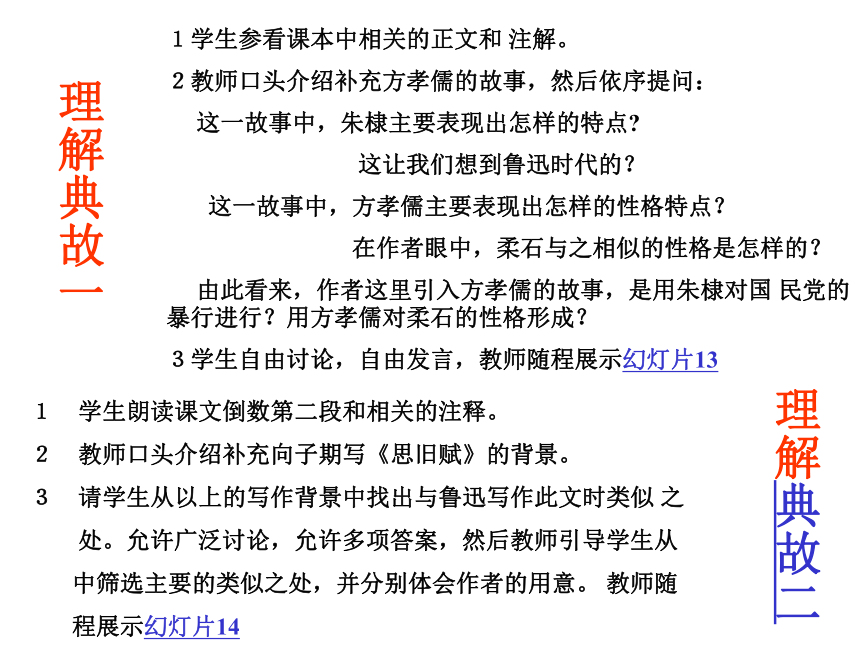 理解典故一

1 学生参看课本中相关的正文和 注解。

2 教师口头介绍补充方孝儒的故事，然后依序提问：

这一故事中，朱棣主要表现出怎样的特点?

这让我们想到鲁迅时代的？

这一故事中，方孝儒主要表现出怎样的性格特点？

在作者眼中，柔石与之相似的性格是怎样的？

由此看来，作者这里引入方孝儒的故事，是用朱棣对国 民党的暴行进行？用方孝儒对柔石的性格形成？

3 学生自由讨论，自由发言，教师随程展示幻灯片13

1 学生朗读课文倒数第二段和相关的注释。

2 教师口头介绍补充向子期写《思旧赋》的背景。

3 请学生从以上的写作背景中找出与鲁迅写作此文时类似 之处。允许广泛讨论，允许多项答案，然后教师引导学生从中筛选主要的类似之处，并分别体会作者的用意。 教师随程展示幻灯片14

理解典故二